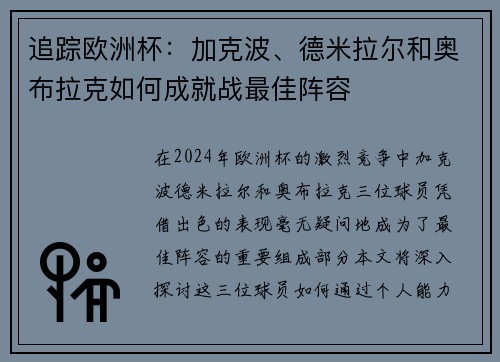 追踪欧洲杯：加克波、德米拉尔和奥布拉克如何成就战最佳阵容

在2024年欧洲杯的激烈竞争中加克波德米拉尔和奥布拉克三位球员凭借出色的表现毫无疑问地成为了最佳阵容的重要组成部分本文将深入探讨这三位球员如何通过个人能力